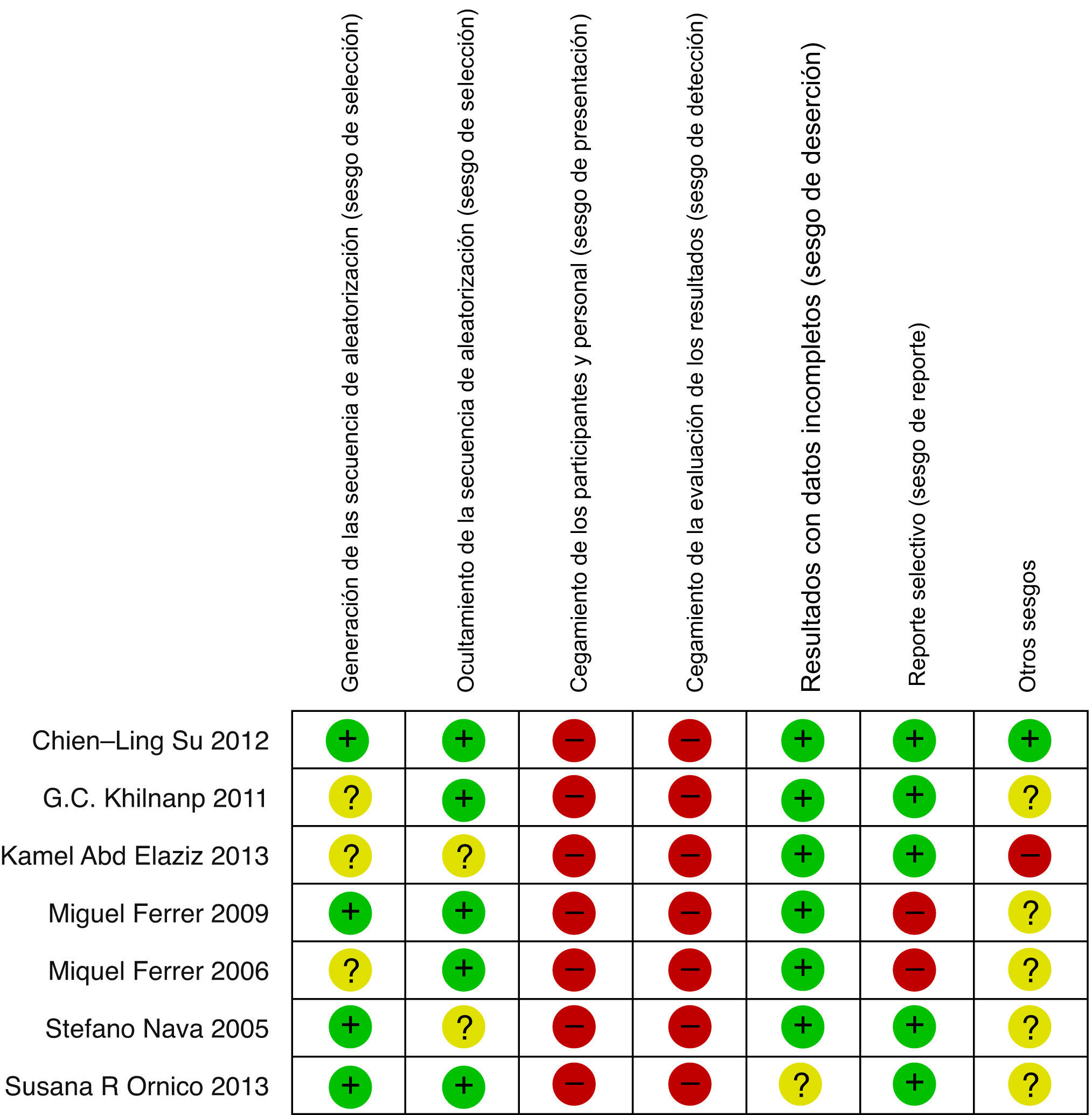 |  | Generación de las secuencia de aleatorización (sesgo de selección) | Ocultamiento de la secuencia de aleatorización (sesgo de selección) | Cegamiento de los participantes y personal (sesgo de presentación) | Cegamiento de la evaluación de los resultados (sesgo de detección) | Resultados con datos incompletos (sesgo de deserción) | Reporte selectivo (sesgo de reporte) | Otros sesgos |
|---|---|---|---|---|---|---|---|
| Chien–Ling Su 2012 | + | + | – | – | + | + | + |
| G.C. Khilnanp 2011 | ? | + | – | – | + | + | ? |
| Kamel Abd Elaziz 2013 | ? | ? | – | – | + | + | – |
| Miguel Ferrer 2009 | + | + | – | – | + | – | ? |
| Miquel Ferrer 2006 | ? | + | – | – | + | – | ? |
| Stefano Nava 2005 | + | ? | – | – | + | + | ? |
| Susana R Ornico 2013 | + | + | – | – | ? | + | ? |